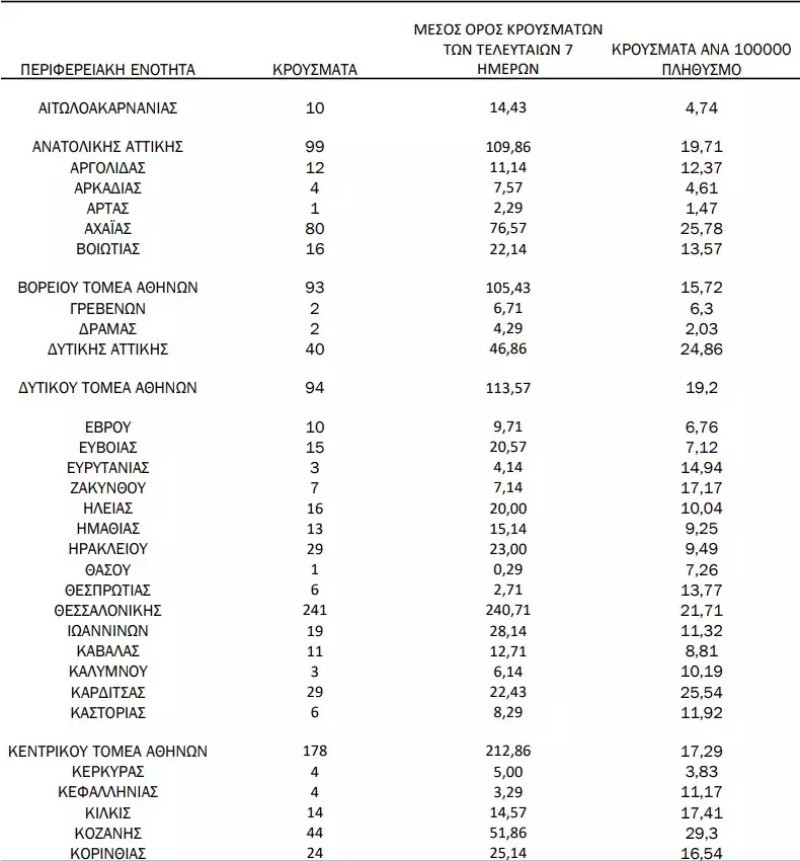 | ΠΕΡΙΦΕΡΕΙΑΚΗ ΕΝΟΤΗΤΑ | ΚΡΟΥΣΜΑΤΑ | ΜΕΣΟΣ ΟΡΟΣ ΚΡΟΥΣΜΑΤΩΝ ΤΩΝ ΤΕΛΕΥΤΑΙΩΝ 7 ΗΜΕΡΩΝ | ΚΡΟΥΣΜΑΤΑ ΑΝΑ 100000 ΠΛΗΘΥΣΜΟ |
|---|---|---|---|
| ΑΙΤΩΛΟΑΚΑΡΝΑΝΙΑΣ | 10 | 14,43 | 4,74 |
| ΑΝΑΤΟΛΙΚΗΣ ΑΤΤΙΚΗΣ | 99 | 109,86 | 19,71 |
| ΑΡΓΟΛΙΔΑΣ | 12 | 11,14 | 12,37 |
| ΑΡΚΑΔΙΑΣ | 4 | 7,57 | 4,61 |
| ΑΡΤΑΣ | 1 | 2,29 | 1,47 |
| ΑΧΑΪΑΣ | 80 | 76,57 | 25,78 |
| ΒΟΙΩΤΙΑΣ | 16 | 22,14 | 13,57 |
| ΒΟΡΕΙΟΥ ΤΟΜΕΑ ΑΘΗΝΩΝ | 93 | 105,43 | 15,72 |
| ΓΡΕΒΕΝΩΝ | 2 | 6,71 | 6,3 |
| ΔΡΑΜΑΣ | 2 | 4,29 | 2,03 |
| ΔΥΤΙΚΗΣ ΑΤΤΙΚΗΣ | 40 | 46,86 | 24,86 |
| ΔΥΤΙΚΟΥ ΤΟΜΕΑ ΑΘΗΝΩΝ | 94 | 113,57 | 19,2 |
| ΕΒΡΟΥ | 10 | 9,71 | 6,76 |
| ΕΥΒΟΙΑΣ | 15 | 20,57 | 7,12 |
| ΕΥΡΥΤΑΝΙΑΣ | 3 | 4,14 | 14,94 |
| ΖΑΚΥΝΘΟΥ | 7 | 7,14 | 17,17 |
| ΗΛΕΙΑΣ | 16 | 20,00 | 10,04 |
| ΗΜΑΘΙΑΣ | 13 | 15,14 | 9,25 |
| ΗΡΑΚΛΕΙΟΥ | 29 | 23,00 | 9,49 |
| ΘΑΣΟΥ | 1 | 0,29 | 7,26 |
| ΘΕΣΠΡΩΤΙΑΣ | 6 | 2,71 | 13,77 |
| ΘΕΣΣΑΛΟΝΙΚΗΣ | 241 | 240,71 | 21,71 |
| ΙΩΑΝΝΙΝΩΝ | 19 | 28,14 | 11,32 |
| ΚΑΒΑΛΑΣ | 11 | 12,71 | 8,81 |
| ΚΑΛΥΜΝΟΥ | 3 | 6,14 | 10,19 |
| ΚΑΡΔΙΤΣΑΣ | 29 | 22,43 | 25,54 |
| ΚΑΣΤΟΡΙΑΣ | 6 | 8,29 | 11,92 |
| ΚΕΝΤΡΙΚΟΥ ΤΟΜΕΑ ΑΘΗΝΩΝ | 178 | 212,86 | 17,29 |
| ΚΕΡΚΥΡΑΣ | 4 | 5,00 | 3,83 |
| ΚΕΦΑΛΛΗΝΙΑΣ | 4 | 3,29 | 11,17 |
| ΚΙΛΚΙΣ | 14 | 14,57 | 17,41 |
| ΚΟΖΑΝΗΣ | 44 | 51,86 | 29,3 |
| ΚΟΡΙΝΘΙΑΣ | 24 | 25,14 | 16,54 |